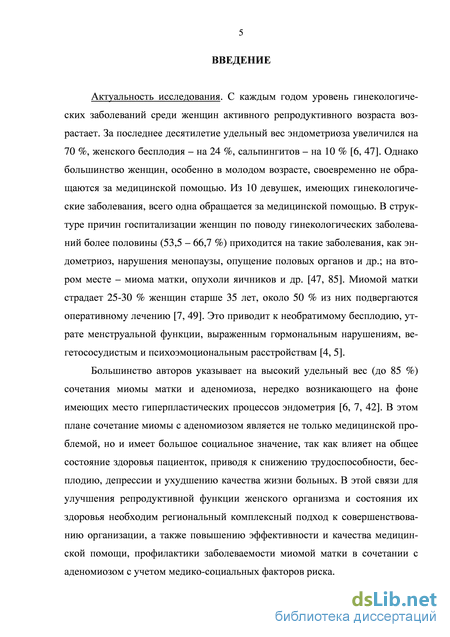 5

ВВЕДЕНИЕ

Актуальность исследования. С каждым годом уровень гинекологических заболеваний среди женщин активного репродуктивного возраста возрастает. За последнее десятилетие удельный вес эндометриоза увеличился на 70 %, женского бесплодия – на 24 %, сальпингитов – на 10 % [6, 47]. Однако большинство женщин, особенно в молодом возрасте, своевременно не обращаются за медицинской помощью. Из 10 девушек, имеющих гинекологические заболевания, всего одна обращается за медицинской помощью. В структуре причин госпитализации женщин по поводу гинекологических заболеваний более половины (53,5 – 66,7 %) приходится на такие заболевания, как эндометриоз, нарушения менопаузы, опущение половых органов и др.; на втором месте – миома матки, опухоли яичников и др. [47, 85]. Миомой матки страдает 25-30 % женщин старше 35 лет, около 50 % из них подвергаются оперативному лечению [7, 49]. Это приводит к необратимому бесплодию, утрате менструальной функции, выраженным гормональным нарушениям, вегетососудистым и психоэмоциональным расстройствам [4, 5].

Большинство авторов указывает на высокий удельный вес (до 85 %) сочетания миомы матки и аденомиоза, нередко возникающего на фоне имеющих место гиперпластических процессов эндометрия [6, 7, 42]. В этом плане сочетание миомы с аденомиозом является не только медицинской проблемой, но и имеет большое социальное значение, так как влияет на общее состояние здоровья пациенток, приводя к снижению трудоспособности, бесплодию, депрессии и ухудшению качества жизни больных. В этой связи для улучшения репродуктивной функции женского организма и состояния их здоровья необходим региональный комплексный подход к совершенствованию организации, а также повышению эффективности и качества медицинской помощи, профилактики заболеваемости миомой матки в сочетании с аденомиозом с учетом медико-социальных факторов риска.

dsLib.net
библиотека диссертаций